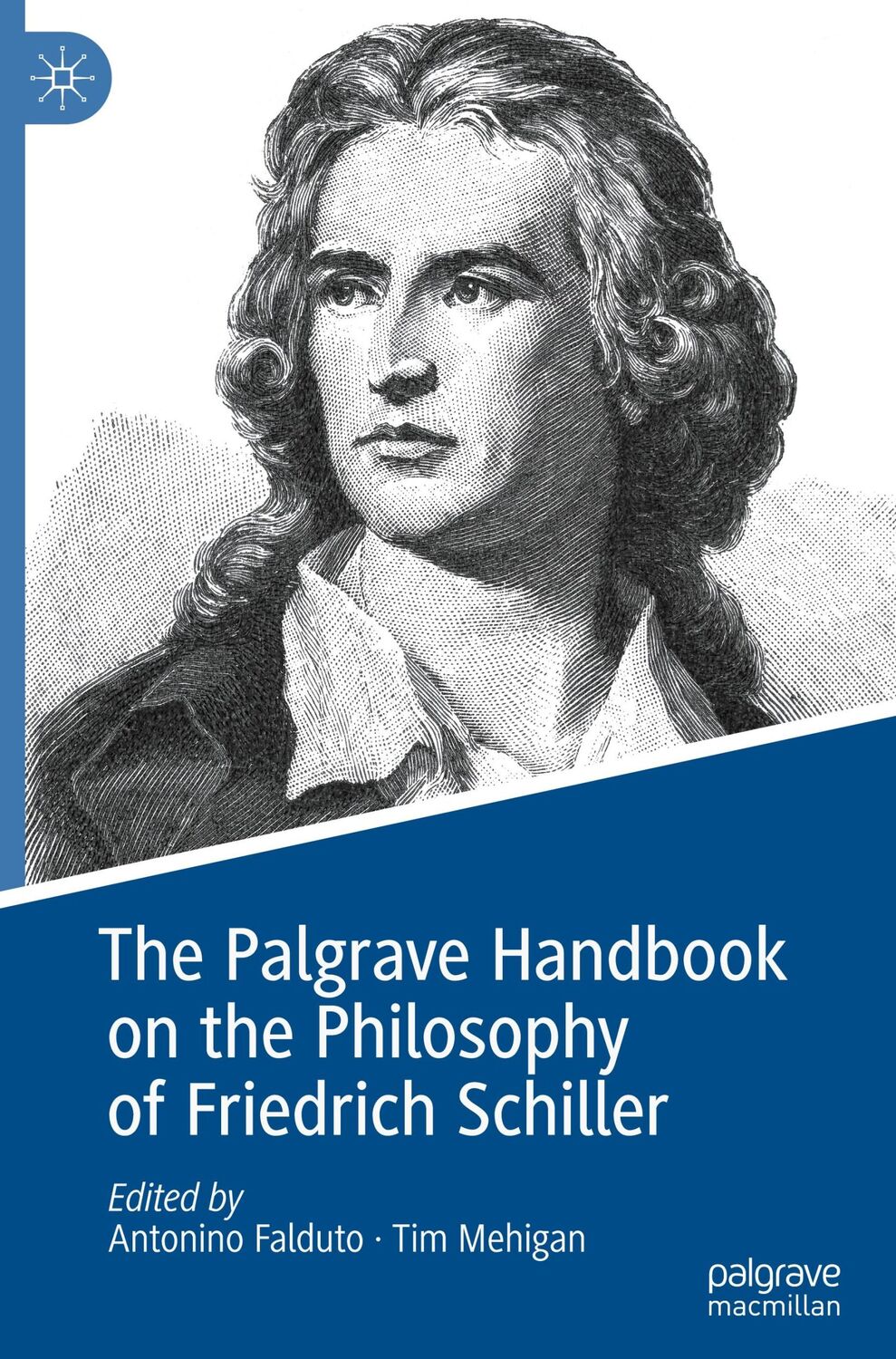 The Palgrave Handbook on the Philosophy of Friedrich Schiller

Edited by
Antonino Falduto · Tim Mehigan

palgrave
macmillan